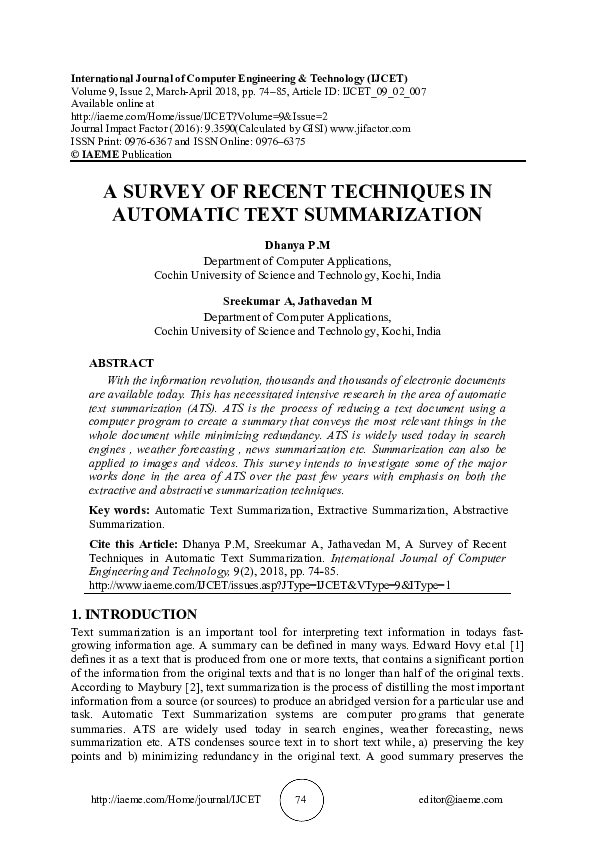 International Journal of Computer Engineering & Technology (IJCET)
Volume 9, Issue 2, March-April 2018, pp. 74–85, Article ID: IJCET_09_02_007
Available online at
http://iaeme.com/Home/issue/IJCET?Volume=9&Issue=2
Journal Impact Factor (2016): 9.3590(Calculated by GISI) www.jifactor.com
ISSN Print: 0976-6367 and ISSN Online: 0976–6375
© IAEME Publication

A SURVEY OF RECENT TECHNIQUES IN AUTOMATIC TEXT SUMMARIZATION

Dhanya P.M
Department of Computer Applications,
Cochin University of Science and Technology, Kochi, India

Sreekumar A, Jathavedan M
Department of Computer Applications,
Cochin University of Science and Technology, Kochi, India

ABSTRACT
With the information revolution, thousands and thousands of electronic documents are available today. This has necessitated intensive research in the area of automatic text summarization (ATS). ATS is the process of reducing a text document using a computer program to create a summary that conveys the most relevant things in the whole document while minimizing redundancy. ATS is widely used today in search engines , weather forecasting , news summarization etc. Summarization can also be applied to images and videos. This survey intends to investigate some of the major works done in the area of ATS over the past few years with emphasis on both the extractive and abstractive summarization techniques.

Key words: Automatic Text Summarization, Extractive Summarization, Abstractive Summarization.

Cite this Article: Dhanya P.M, Sreekumar A, Jathavedan M, A Survey of Recent Techniques in Automatic Text Summarization. International Journal of Computer Engineering and Technology, 9(2), 2018, pp. 74-85.
http://www.iaeme.com/IJCET/issues.asp?JType=IJCET&VType=9&IType=1

1. INTRODUCTION
Text summarization is an important tool for interpreting text information in todays fast-growing information age. A summary can be defined in many ways. Edward Hovy et.al [1] defines it as a text that is produced from one or more texts, that contains a significant portion of the information from the original texts and that is no longer than half of the original texts. According to Maybury [2], text summarization is the process of distilling the most important information from a source (or sources) to produce an abridged version for a particular use and task. Automatic Text Summarization systems are computer programs that generate summaries. ATS are widely used today in search engines, weather forecasting, news summarization etc. ATS condenses source text in to short text while, a) preserving the key points and b) minimizing redundancy in the original text. A good summary preserves the

http://iaeme.com/Home/journal/IJCET 74 editor@iaeme.com